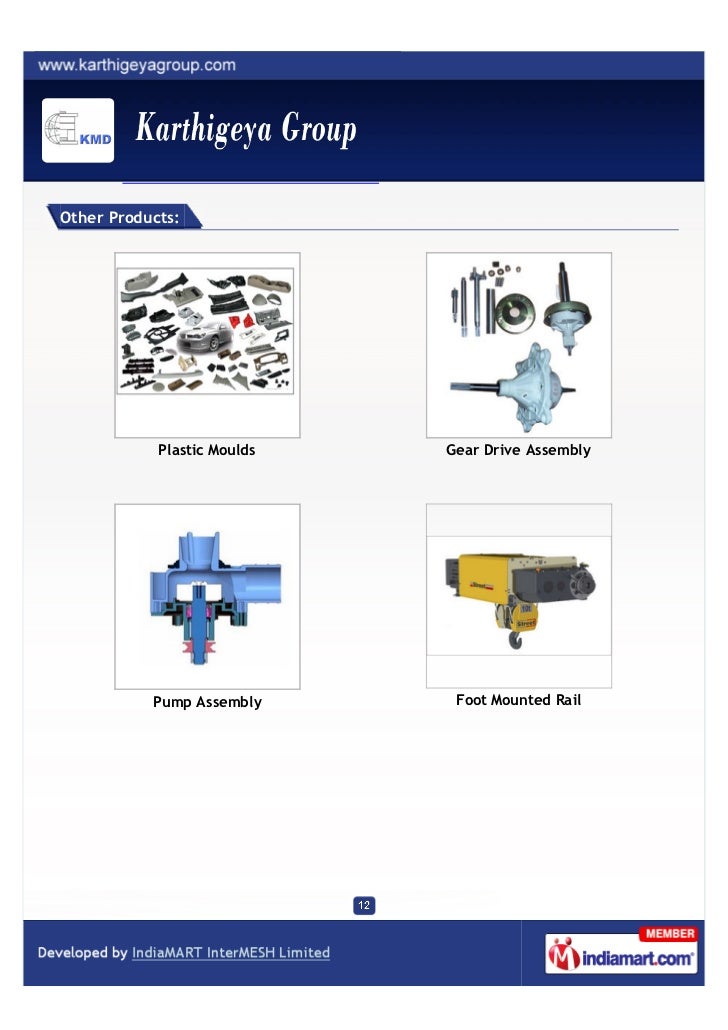 www.karthigeyagroup.com

KMD Karthigeya Group

Other Products:

Plastic Moulds

Gear Drive Assembly

Pump Assembly

Foot Mounted Rail

12

Developed by IndiaMART InterMESH Limited

MEMBER indiamart.com